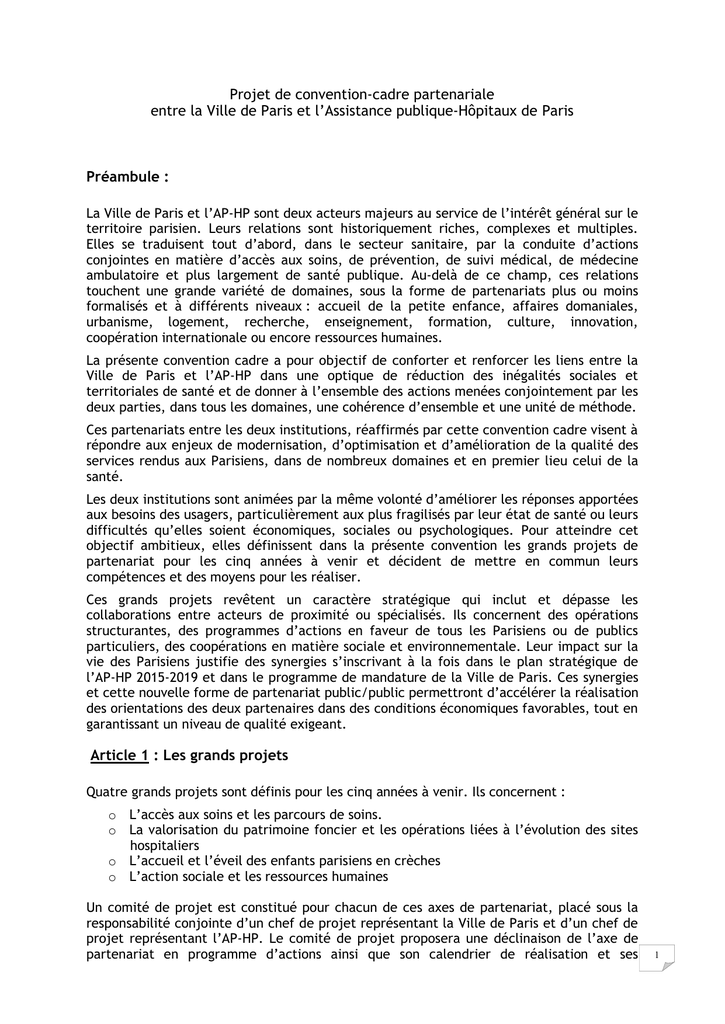 Projet de convention-cadre partenariale
entre la Ville de Paris et l'Assistance publique-Hôpitaux de Paris

Préambule :

La Ville de Paris et l'AP-HP sont deux acteurs majeurs au service de l'intérêt général sur le territoire parisien. Leurs relations sont historiquement riches, complexes et multiples. Elles se traduisent tout d'abord, dans le secteur sanitaire, par la conduite d'actions conjointes en matière d'accès aux soins, de prévention, de suivi médical, de médecine ambulatoire et plus largement de santé publique. Au-delà de ce champ, ces relations touchent une grande variété de domaines, sous la forme de partenariats plus ou moins formalisés et à différents niveaux : accueil de la petite enfance, affaires domaniales, urbanisme, logement, recherche, enseignement, formation, culture, innovation, coopération internationale ou encore ressources humaines.

La présente convention cadre a pour objectif de conforter et renforcer les liens entre la Ville de Paris et l'AP-HP dans une optique de réduction des inégalités sociales et territoriales de santé et de donner à l'ensemble des actions menées conjointement par les deux parties, dans tous les domaines, une cohérence d'ensemble et une unité de méthode.

Ces partenariats entre les deux institutions, réaffirmés par cette convention cadre visent à répondre aux enjeux de modernisation, d'optimisation et d'amélioration de la qualité des services rendus aux Parisiens, dans de nombreux domaines et en premier lieu celui de la santé.

Les deux institutions sont animées par la même volonté d'améliorer les réponses apportées aux besoins des usagers, particulièrement aux plus fragilisés par leur état de santé ou leurs difficultés qu'elles soient économiques, sociales ou psychologiques. Pour atteindre cet objectif ambitieux, elles définissent dans la présente convention les grands projets de partenariat pour les cinq années à venir et décident de mettre en commun leurs compétences et des moyens pour les réaliser.

Ces grands projets revêtent un caractère stratégique qui inclut et dépasse les collaborations entre acteurs de proximité ou spécialisés. Ils concernent des opérations structurantes, des programmes d'actions en faveur de tous les Parisiens ou de publics particuliers, des coopérations en matière sociale et environnementale. Leur impact sur la vie des Parisiens justifie des synergies s'inscrivant à la fois dans le plan stratégique de l'AP-HP 2015-2019 et dans le programme de mandature de la Ville de Paris. Ces synergies et cette nouvelle forme de partenariat public/public permettront d'accélérer la réalisation des orientations des deux partenaires dans des conditions économiques favorables, tout en garantissant un niveau de qualité exigeant.

Article 1 : Les grands projets

Quatre grands projets sont définis pour les cinq années à venir. Ils concernent :
o L'accès aux soins et les parcours de soins.
o La valorisation du patrimoine foncier et les opérations liées à l'évolution des sites hospitaliers
o L'accueil et l'éveil des enfants parisiens en crèches
o L'action sociale et les ressources humaines

Un comité de projet est constitué pour chacun de ces axes de partenariat, placé sous la responsabilité conjointe d'un chef de projet représentant la Ville de Paris et d'un chef de projet représentant l'AP-HP. Le comité de projet proposera une déclinaison de l'axe de partenariat en programme d'actions ainsi que son calendrier de réalisation et ses

1